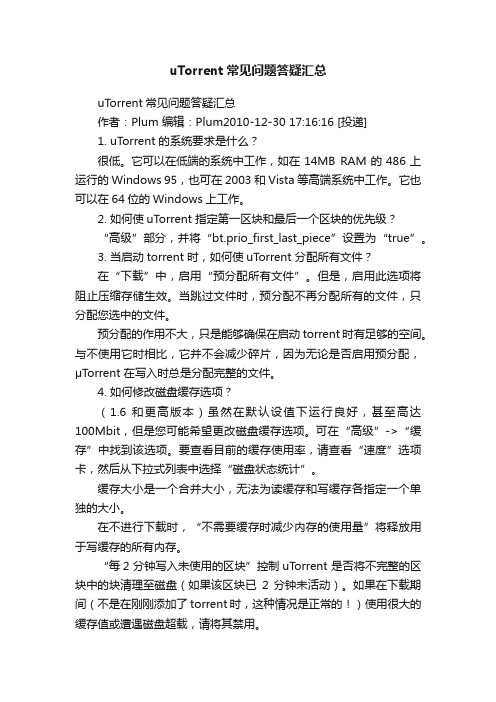 uTorrent 常见问题答疑汇总

uTorrent 常见问题答疑汇总

作者：Plum 编辑：Plum2010-12-30 17:16:16 [投递]

1. uTorrent 的系统要求是什么？

很低。它可以在低端的系统中工作，如在 14MB RAM 的 486 上运行的 Windows 95，也可在 2003 和 Vista 等高端系统中工作。它也可以在 64 位的 Windows 上工作。

2. 如何使 uTorrent 指定第一区块和最后一个区块的优先级？

“高级”部分，并将“bt.prio_first_last_piece”设置为“true”。

3. 当启动 torrent 时，如何使 uTorrent 分配所有文件？

在“下载”中，启用“预分配所有文件”。但是，启用此选项将阻止压缩存储生效。当跳过文件时，预分配不再分配所有的文件，只分配您选中的文件。

预分配的作用不大，只是能够确保在启动 torrent 时有足够的空间。与不使用它时相比，它并不会减少碎片，因为无论是否启用预分配，µTorrent 在写入时总是分配完整的文件。

4. 如何修改磁盘缓存选项？

（1.6 和更高版本）虽然在默认设值下运行良好，甚至高达 100Mbit，但是您可能希望更改磁盘缓存选项。可在“高级”->“缓存”中找到该选项。要查看目前的缓存使用率，请查看“速度”选项卡，然后从下拉式列表中选择“磁盘状态统计”。

缓存大小是一个合并大小，无法为读缓存和写缓存各指定一个单独的大小。

在不进行下载时，“不需要缓存时减少内存的使用量”将释放用于写缓存的所有内存。

“每 2 分钟写入未使用的区块”控制 uTorrent 是否将不完整的区块中的块清理至磁盘（如果该区块已 2 分钟未活动）。如果在下载期间（不是在刚刚添加了 torrent 时，这种情况是正常的！）使用很大的缓存值或遭遇磁盘超载，请将其禁用。